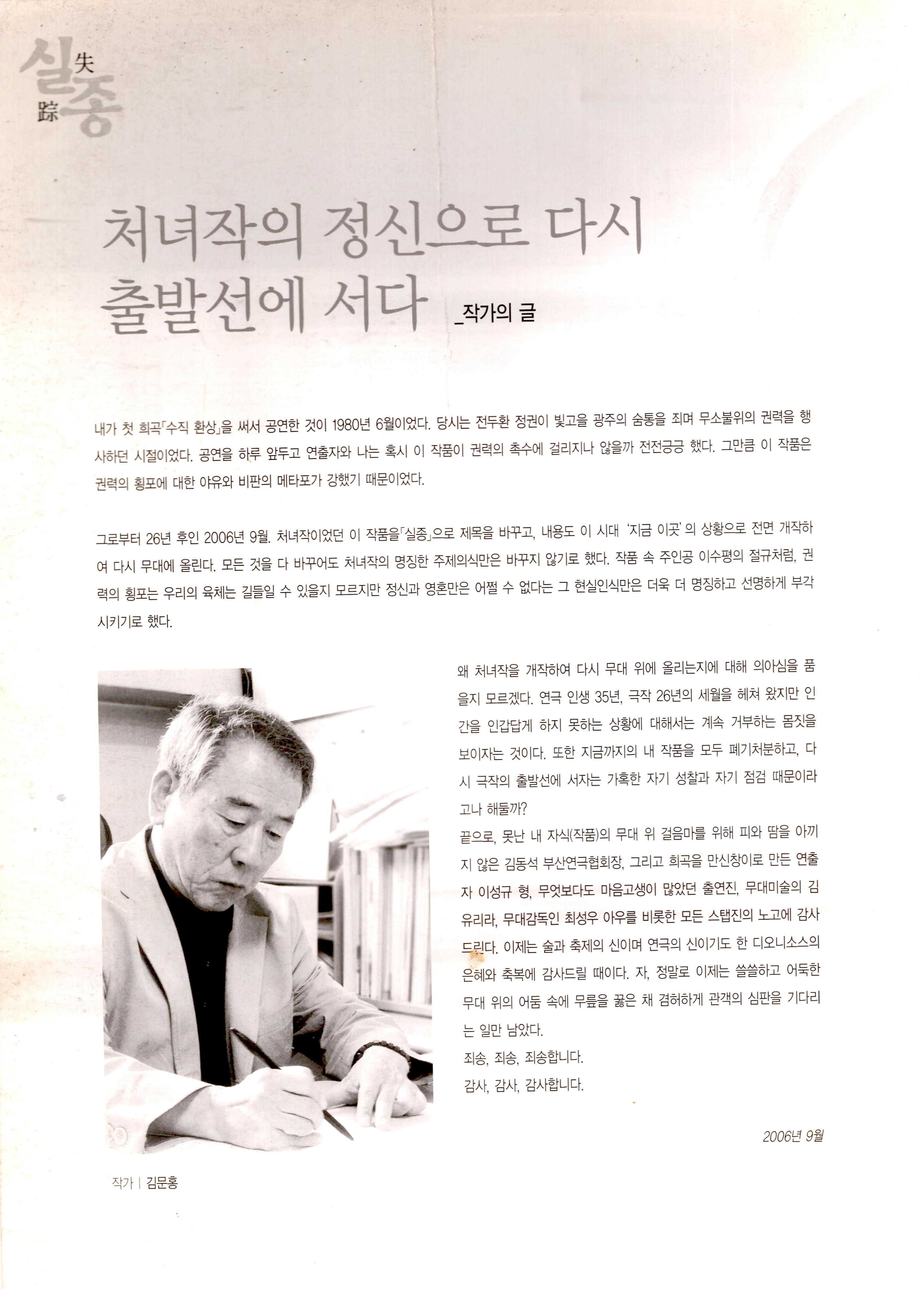 실종 失踪

처녀작의 정신으로 다시 출발선에 서다 _작가의 글

내가 첫 희곡「수직 환상」을 써서 공연한 것이 1980년 6월이었다. 당시는 전두환 정권이 빛고을 광주의 숨통을 죄며 무소불위의 권력을 행사하던 시절이었다. 공연을 하루 앞두고 연출자와 나는 혹시 이 작품이 권력의 촉수에 걸리지나 않을까 전전긍긍 했다. 그만큼 이 작품은 권력의 횡포에 대한 야유와 비판의 메타포가 강했기 때문이었다.

그로부터 26년 후인 2006년 9월. 처녀작이었던 이 작품을「실종」으로 제목을 바꾸고, 내용도 이 시대 '지금 이곳'의 상황으로 전면 개작하여 다시 무대에 올린다. 모든 것을 다 바꾸어도 처녀작의 명징한 주제의식만은 바꾸지 않기로 했다. 작품 속 주인공 이수평의 절규처럼, 권력의 횡포는 우리의 육체는 길들일 수 있을지 모르지만 정신과 영혼만은 어쩔 수 없다는 그 현실인식만은 더욱 더 명징하고 선명하게 부각시키기로 했다.

왜 처녀작을 개작하여 다시 무대 위에 올리는지에 대해 의아심을 품을지 모르겠다. 연극 인생 35년, 극작 26년의 세월을 헤쳐 왔지만 인간을 인갑답게 하지 못하는 상황에 대해서는 계속 거부하는 몸짓을 보이자는 것이다. 또한 지금까지의 내 작품을 모두 폐기처분하고, 다시 극작의 출발선에 서자는 가혹한 자기 성찰과 자기 점검 때문이라고나 해둘까?
끝으로, 못난 내 자식(작품)의 무대 위 걸음마를 위해 피와 땀을 아끼지 않은 김동석 부산연극협회장, 그리고 희곡을 만신창이로 만든 연출자 이성규 형, 무엇보다도 마음고생이 많았던 출연진, 무대미술의 김유리라, 무대감독인 최성우 아우를 비롯한 모든 스탭진의 노고에 감사드린다. 이제는 술과 축제의 신이며 연극의 신이기도 한 디오니소스의 은혜와 축복에 감사드릴 때이다. 자, 정말로 이제는 쓸쓸하고 어둑한 무대 위의 어둠 속에 무릎을 꿇은 채 겸허하게 관객의 심판을 기다리는 일만 남았다.
죄송, 죄송, 죄송합니다.
감사, 감사, 감사합니다.

2006년 9월

작가 | 김문홍